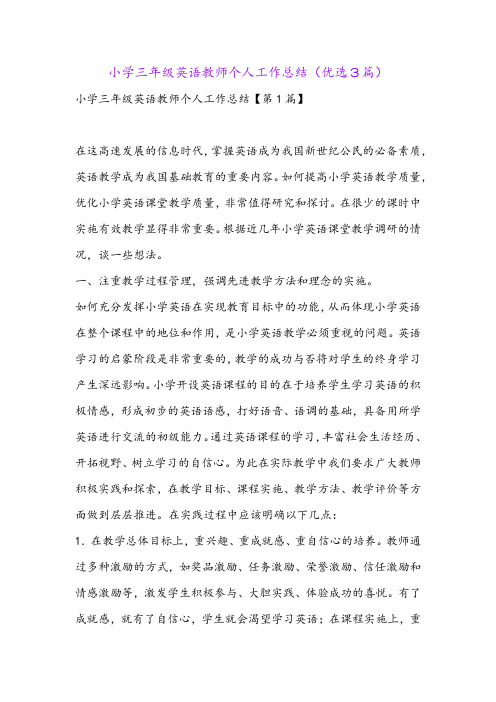 小学三年级英语教师个人工作总结（优选3篇）

小学三年级英语教师个人工作总结【第1篇】

在这高速发展的信息时代，掌握英语成为我国新世纪公民的必备素质，英语教学成为我国基础教育的重要内容。如何提高小学英语教学质量，优化小学英语课堂教学质量，非常值得研究和探讨。在很少的课时中实施有效教学显得非常重要。根据近几年小学英语课堂教学调研的情况，谈一些想法。

一、注重教学过程管理，强调先进教学方法和理念的实施。

如何充分发挥小学英语在实现教育目标中的功能，从而体现小学英语在整个课程中的地位和作用，是小学英语教学必须重视的问题。英语学习的启蒙阶段是非常重要的，教学的成功与否将对学生的终身学习产生深远影响。小学开设英语课程的目的在于培养学生学习英语的积极情感，形成初步的英语语感，打好语音、语调的基础，具备用所学英语进行交流的初级能力。通过英语课程的学习，丰富社会生活经历、开拓视野、树立学习的自信心。为此在实际教学中我们要求广大教师积极实践和探索，在教学目标、课程实施、教学方法、教学评价等方面做到层层推进。在实践过程中应该明确以下几点：

1. 在教学总体目标上，重兴趣、重成就感、重自信心的培养。教师通过多种激励的方式，如奖品激励、任务激励、荣誉激励、信任激励和情感激励等，激发学生积极参与、大胆实践、体验成功的喜悦。有了成就感，就有了自信心，学生就会渴望学习英语；在课程实施上，重